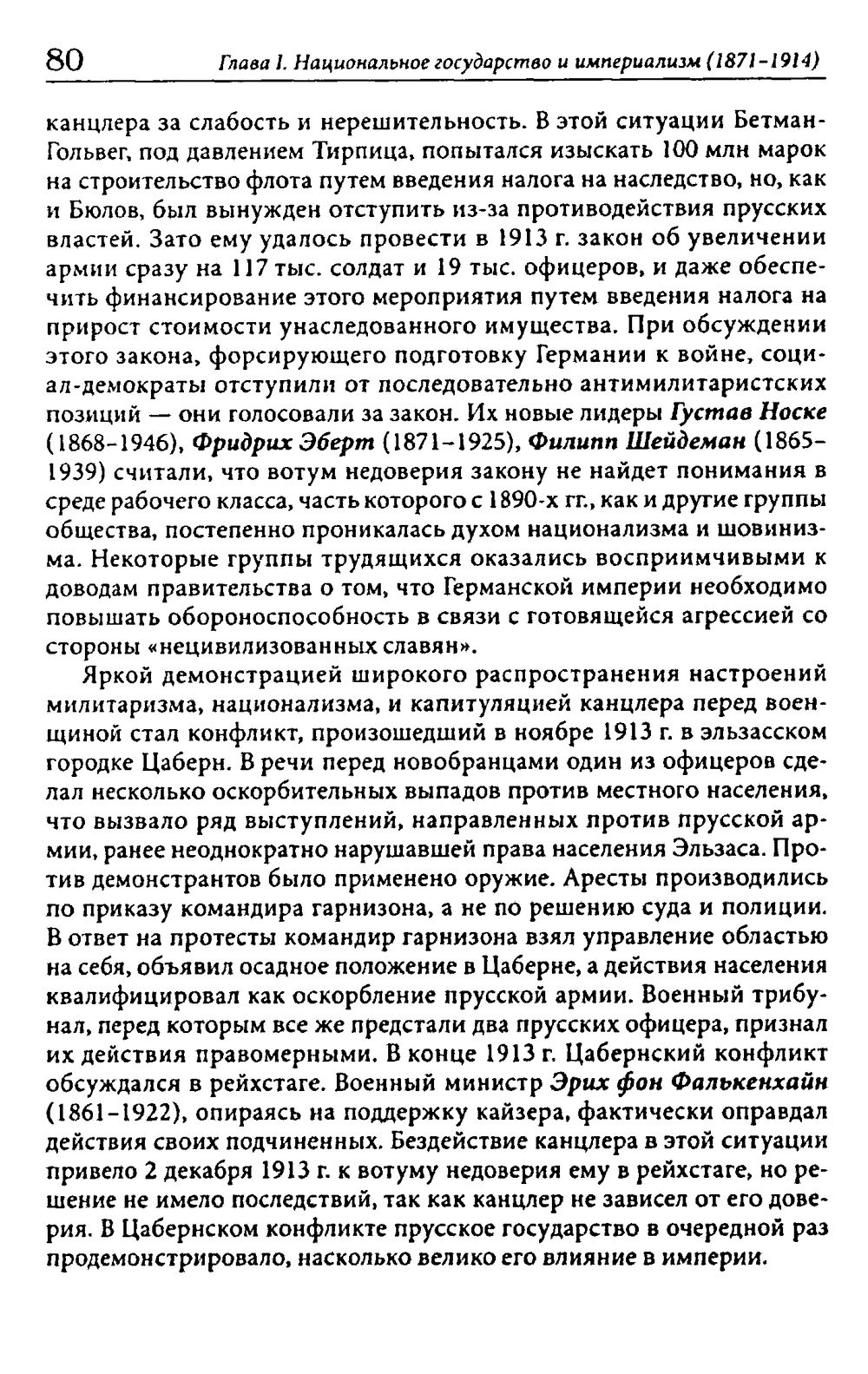 80 Глава I. Национальное государство и империализм (1871-1914)

канцлера за слабость и нерешительность. В этой ситуации Бетман-Гольвег, под давлением Тирпица, попытался изыскать 100 млн марок на строительство флота путем введения налога на наследство, но, как и Бюлов, был вынужден отступить из-за противодействия прусских властей. Зато ему удалось провести в 1913 г. закон об увеличении армии сразу на 117 тыс. солдат и 19 тыс. офицеров, и даже обеспечить финансирование этого мероприятия путем введения налога на прирост стоимости унаследованного имущества. При обсуждении этого закона, форсирующего подготовку Германии к войне, социал-демократы отступили от последовательно антимилитаристских позиций — они голосовали за закон. Их новые лидеры Густав Носке (1868-1946), Фридрих Эберт (1871-1925), Филипп Шейдеман (1865-1939) считали, что вотум недоверия закону не найдет понимания в среде рабочего класса, часть которого с 1890-х гг., как и другие группы общества, постепенно проникалась духом национализма и шовинизма. Некоторые группы трудящихся оказались восприимчивыми к доводам правительства о том, что Германской империи необходимо повышать обороноспособность в связи с готовящейся агрессией со стороны «нецивилизованных славян».

Яркой демонстрацией широкого распространения настроений милитаризма, национализма, и капитуляцией канцлера перед военщиной стал конфликт, произошедший в ноябре 1913 г. в эльзасском городке Цаберн. В речи перед новобранцами один из офицеров сделал несколько оскорбительных выпадов против местного населения, что вызвало ряд выступлений, направленных против прусской армии, ранее неоднократно нарушавшей права населения Эльзаса. Против демонстрантов было применено оружие. Аресты производились по приказу командира гарнизона, а не по решению суда и полиции. В ответ на протесты командир гарнизона взял управление областью на себя, объявил осадное положение в Цаберне, а действия населения квалифицировал как оскорбление прусской армии. Военный трибунал, перед которым все же предстали два прусских офицера, признал их действия правомерными. В конце 1913 г. Цабернский конфликт обсуждался в рейхстаге. Военный министр Эрих фон Фалькенхайн (1861-1922), опираясь на поддержку кайзера, фактически оправдал действия своих подчиненных. Бездействие канцлера в этой ситуации привело 2 декабря 1913 г. к вотуму недоверия ему в рейхстаге, но решение не имело последствий, так как канцлер не зависел от его доверия. В Цабернском конфликте прусское государство в очередной раз продемонстрировало, насколько велико его влияние в империи.